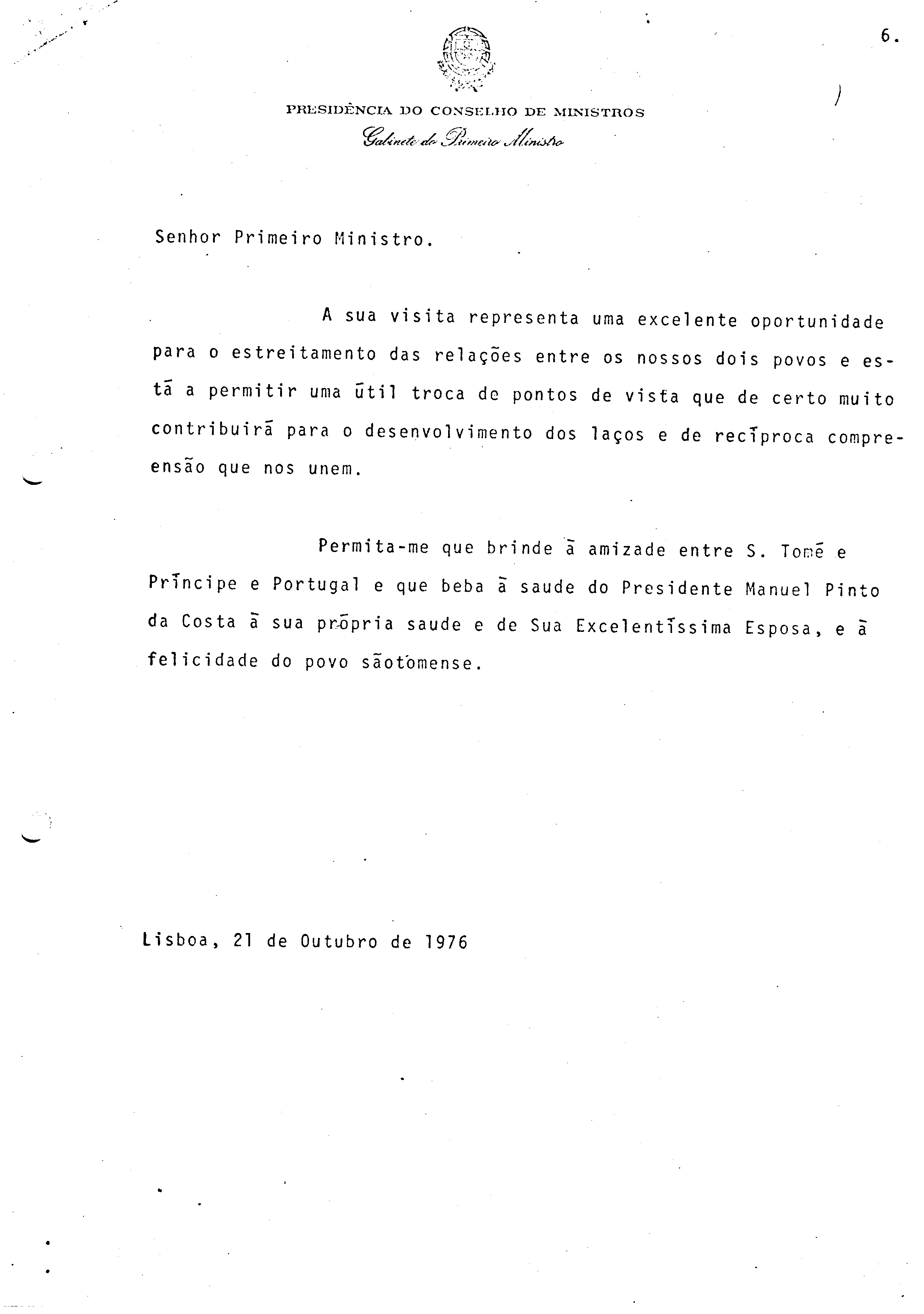 6.

PRESIDÊNCIA DO CONSELHO DE MINISTROS
Gabinete do Primeiro Ministro

Senhor Primeiro Ministro.

A sua visita representa uma excelente oportunidade para o estreitamento das relações entre os nossos dois povos e está a permitir uma útil troca de pontos de vista que de certo muito contribuirá para o desenvolvimento dos laços e de recíproca compreensão que nos unem.

Permita-me que brinde à amizade entre S. Tomé e Príncipe e Portugal e que beba à saude do Presidente Manuel Pinto da Costa à sua própria saude e de Sua Excelentíssima Esposa, e à felicidade do povo sãotomense.

Lisboa, 21 de Outubro de 1976